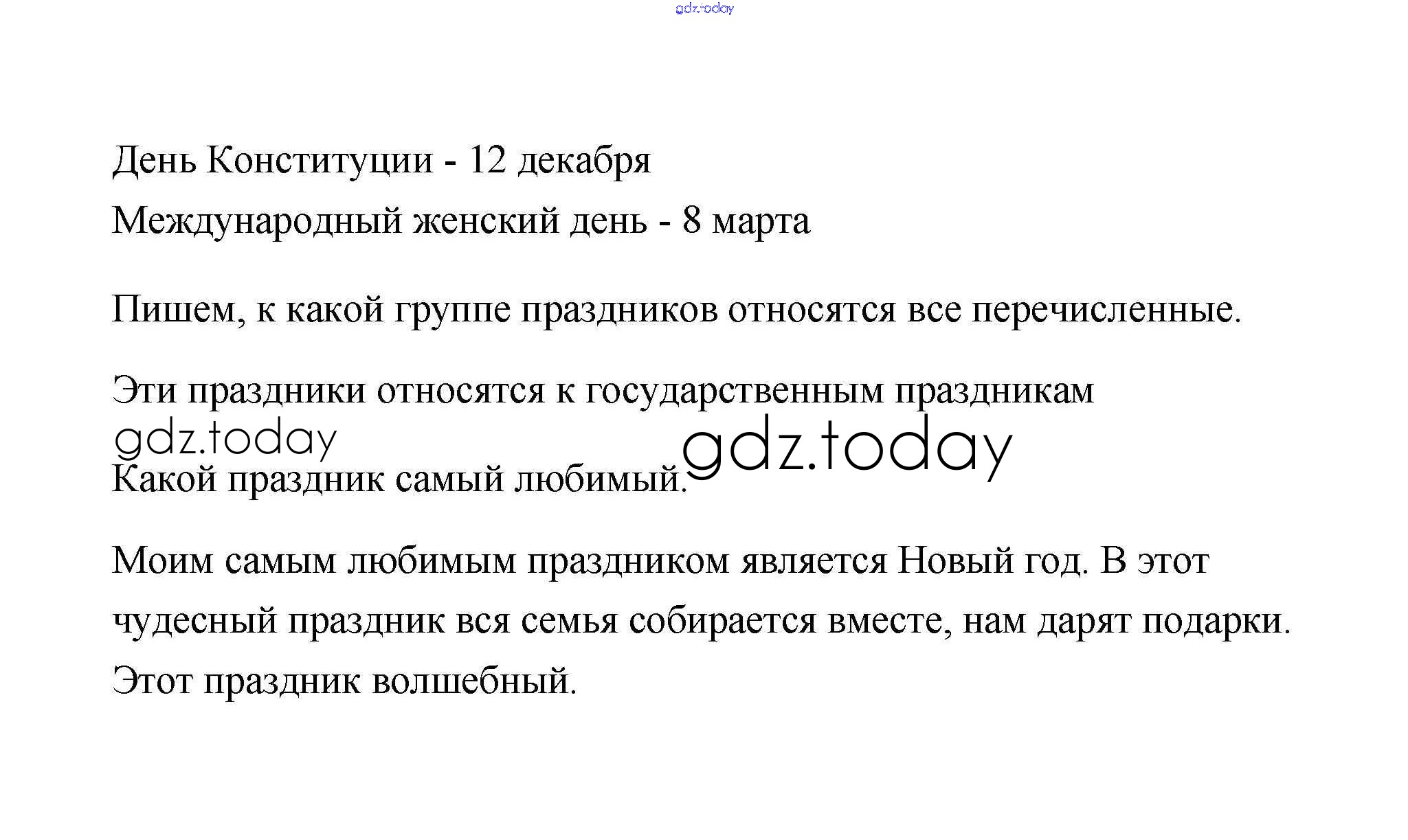 gdz.today

День Конституции - 12 декабря

Международный женский день - 8 марта

Пишем, к какой группе праздников относятся все перечисленные.

Эти праздники относятся к государственным праздникам

gdz.today

gdz.today

Какой праздник самый любимый.

Моим самым любимым праздником является Новый год. В этот чудесный праздник вся семья собирается вместе, нам дарят подарки. Этот праздник волшебный.